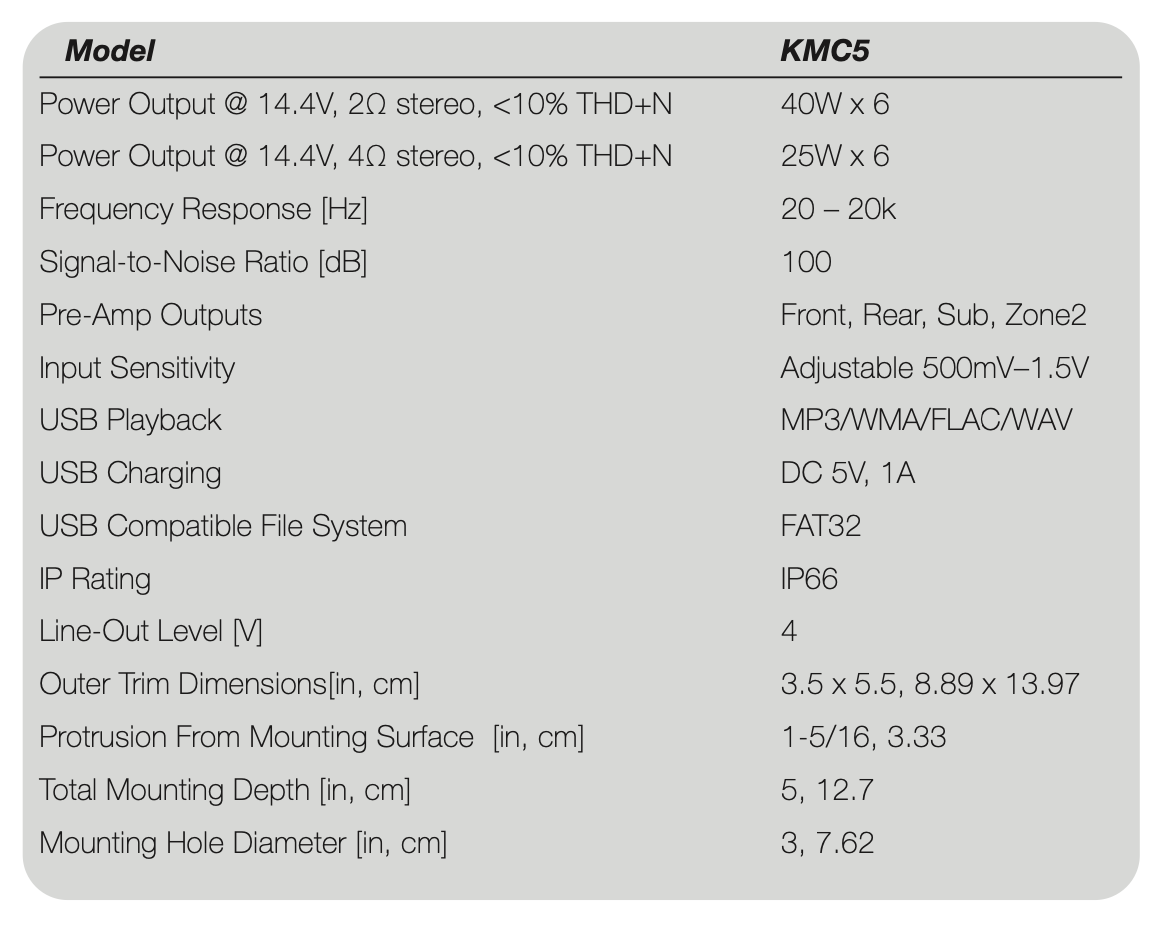 | Model | KMC5 |
|---|---|
| Power Output @ 14.4V, 2Ω stereo, <10% THD+N | 40W x 6 |
| Power Output @ 14.4V, 4Ω stereo, <10% THD+N | 25W x 6 |
| Frequency Response [Hz] | 20 – 20k |
| Signal-to-Noise Ratio [dB] | 100 |
| Pre-Amp Outputs | Front, Rear, Sub, Zone2 |
| Input Sensitivity | Adjustable 500mV–1.5V |
| USB Playback | MP3/WMA/FLAC/WAV |
| USB Charging | DC 5V, 1A |
| USB Compatible File System | FAT32 |
| IP Rating | IP66 |
| Line-Out Level [V] | 4 |
| Outer Trim Dimensions[in, cm] | 3.5 x 5.5, 8.89 x 13.97 |
| Protrusion From Mounting Surface [in, cm] | 1-5/16, 3.33 |
| Total Mounting Depth [in, cm] | 5, 12.7 |
| Mounting Hole Diameter [in, cm] | 3, 7.62 |